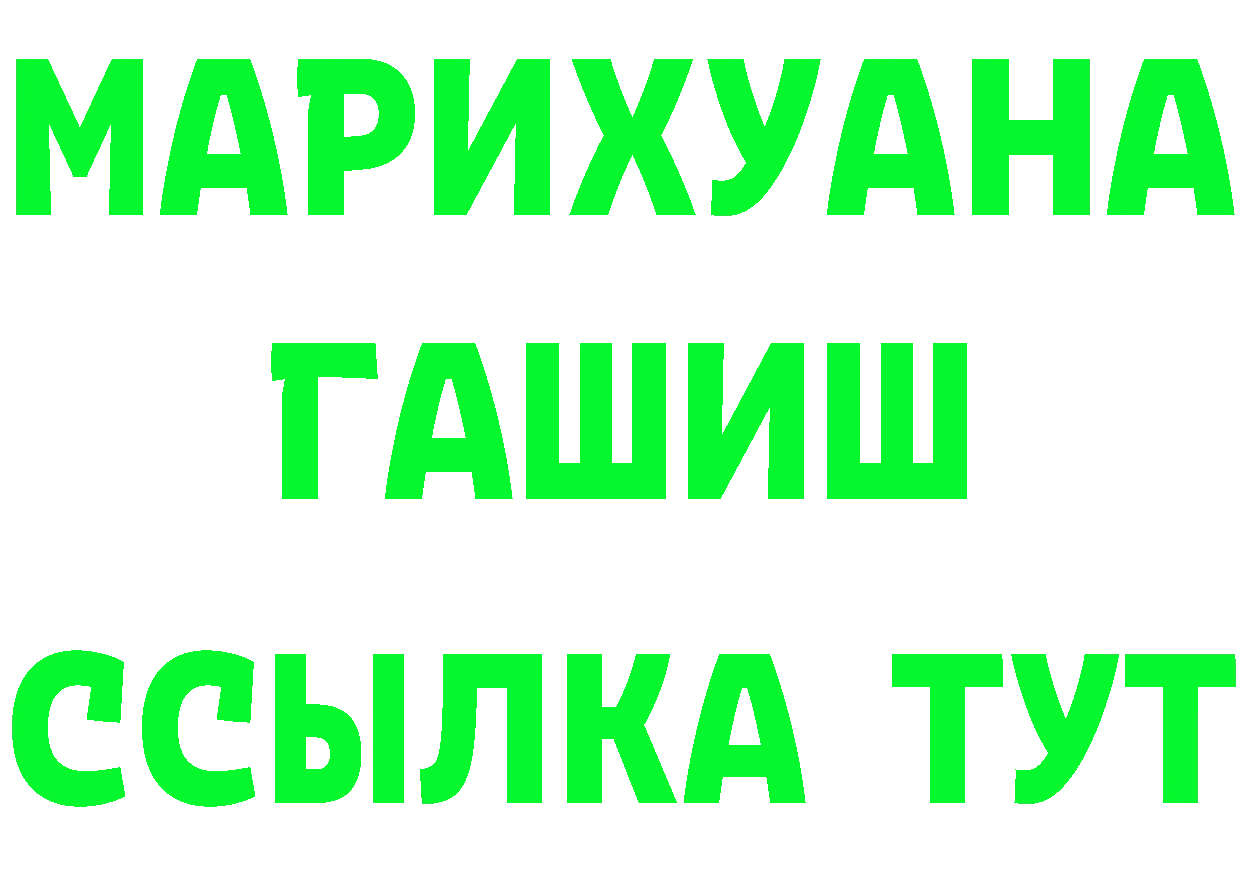 МАРИХУАНА
ГАШИШ
ССЫЛКА ТУТ